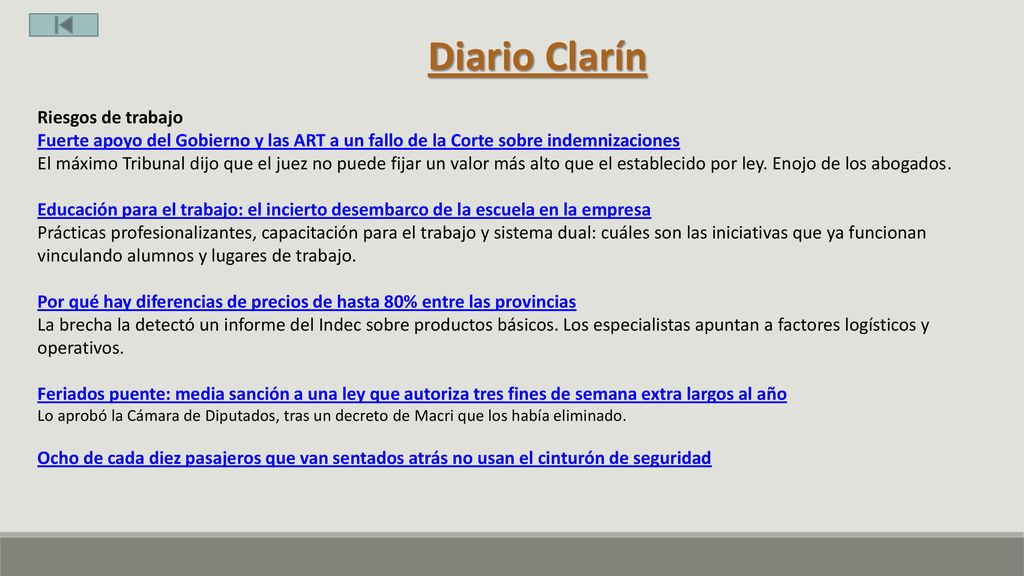 Diario Clarín

Riesgos de trabajo
Fuerte apoyo del Gobierno y las ART a un fallo de la Corte sobre indemnizaciones
El máximo Tribunal dijo que el juez no puede fijar un valor más alto que el establecido por ley. Enojo de los abogados.

Educación para el trabajo: el incierto desembarco de la escuela en la empresa
Prácticas profesionalizantes, capacitación para el trabajo y sistema dual: cuáles son las iniciativas que ya funcionan vinculando alumnos y lugares de trabajo.

Por qué hay diferencias de precios de hasta 80% entre las provincias
La brecha la detectó un informe del Indec sobre productos básicos. Los especialistas apuntan a factores logísticos y operativos.

Feriados puente: media sanción a una ley que autoriza tres fines de semana extra largos al año
Lo aprobó la Cámara de Diputados, tras un decreto de Macri que los había eliminado.

Ocho de cada diez pasajeros que van sentados atrás no usan el cinturón de seguridad